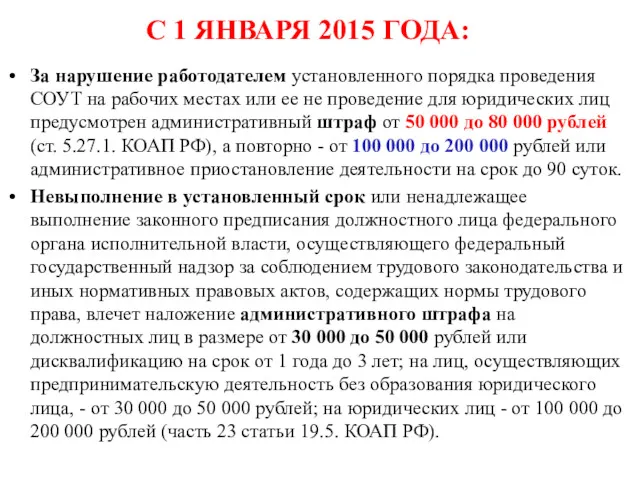 С 1 ЯНВАРЯ 2015 ГОДА:

• За нарушение работодателем установленного порядка проведения СОУТ на рабочих местах или ее не проведение для юридических лиц предусмотрен административный штраф от 50 000 до 80 000 рублей (ст. 5.27.1. КОАП РФ), а повторно - от 100 000 до 200 000 рублей или административное приостановление деятельности на срок до 90 суток.

• Невыполнение в установленный срок или ненадлежащее выполнение законного предписания должностного лица федерального органа исполнительной власти, осуществляющего федеральный государственный надзор за соблюдением трудового законодательства и иных нормативных правовых актов, содержащих нормы трудового права, влечет наложение административного штрафа на должностных лиц в размере от 30 000 до 50 000 рублей или дисквалификацию на срок от 1 года до 3 лет; на лиц, осуществляющих предпринимательскую деятельность без образования юридического лица, - от 30 000 до 50 000 рублей; на юридических лиц - от 100 000 до 200 000 рублей (часть 23 статьи 19.5. КОАП РФ).